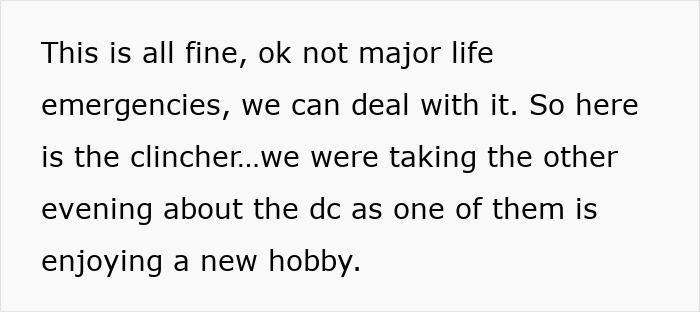 This is all fine, ok not major life emergencies, we can deal with it. So here is the clincher...we were taking the other evening about the dc as one of them is enjoying a new hobby.